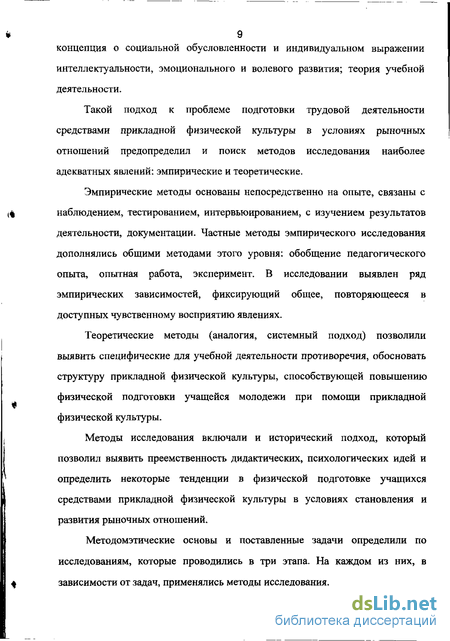 9

концепция о социальной обусловленности и индивидуальном выражении интеллектуальности, эмоционального и волевого развития; теория учебной деятельности.

Такой подход к проблеме подготовки трудовой деятельности средствами прикладной физической культуры в условиях рыночных отношений предопределил и поиск методов исследования наиболее адекватных явлений: эмпирические и теоретические.

Эмпирические методы основаны непосредственно на опыте, связаны с наблюдением, тестированием, интервьюированием, с изучением результатов деятельности, документации. Частные методы эмпирического исследования дополнялись общими методами этого уровня: обобщение педагогического опыта, опытная работа, эксперимент. В исследовании выявлен ряд эмпирических зависимостей, фиксирующий общее, повторяющееся в доступных чувственному восприятию явлениях.

Теоретические методы (аналогия, системный подход) позволили выявить специфические для учебной деятельности противоречия, обосновать структуру прикладной физической культуры, способствующей повышению физической подготовки учащейся молодежи при помощи прикладной физической культуры.

Методы исследования включали и исторический подход, который позволил выявить преемственность дидактических, психологических идей и определить некоторые тенденции в физической подготовке учащихся средствами прикладной физической культуры в условиях становления и развития рыночных отношений.

Методомэтические основы и поставленные задачи определили по исследованиям, которые проводились в три этапа. На каждом из них, в зависимости от задач, применялись методы исследования.

dsLib.net
библиотека диссертаций